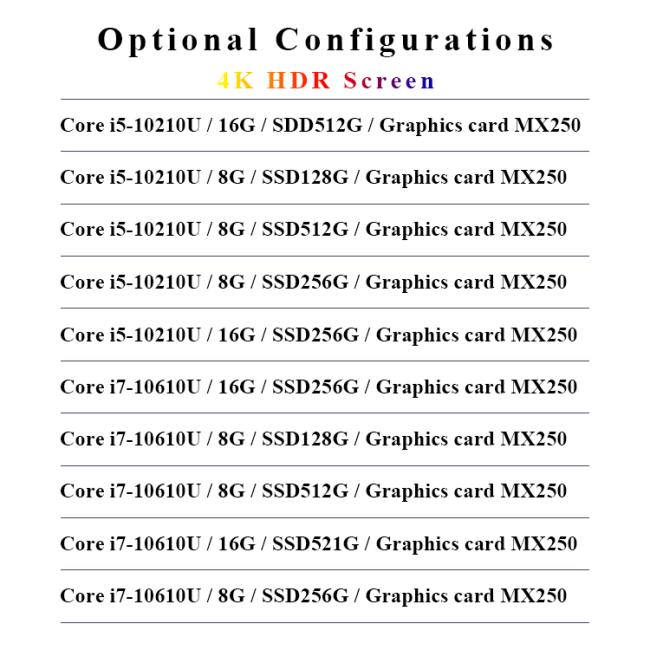 Optional Configurations

4K HDR Screen

Core i5-10210U / 16G / SDD512G / Graphics card MX250

Core i5-10210U / 8G / SSD128G / Graphics card MX250

Core i5-10210U / 8G / SSD512G / Graphics card MX250

Core i5-10210U / 8G / SSD256G / Graphics card MX250

Core i5-10210U / 16G / SSD256G / Graphics card MX250

Core i7-10610U / 16G / SSD256G / Graphics card MX250

Core i7-10610U / 8G / SSD128G / Graphics card MX250

Core i7-10610U / 8G / SSD512G / Graphics card MX250

Core i7-10610U / 16G / SSD521G / Graphics card MX250

Core i7-10610U / 8G / SSD256G / Graphics card MX250